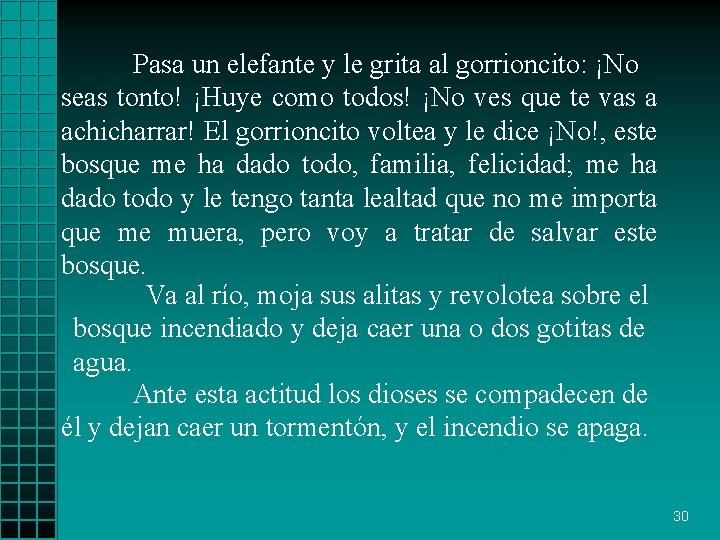 Pasa un elefante y le grita al gorrioncito: ¡No seas tonto! ¡Huye como todos! ¡No ves que te vas a achicharrar! El gorrioncito voltea y le dice ¡No!, este bosque me ha dado todo, familia, felicidad; me ha dado todo y le tengo tanta lealtad que no me importa que me muera, pero voy a tratar de salvar este bosque.

Va al río, moja sus alitas y revolotea sobre el bosque incendiado y deja caer una o dos gotitas de agua.

Ante esta actitud los dioses se compadecen de él y dejan caer un tormentón, y el incendio se apaga.

30